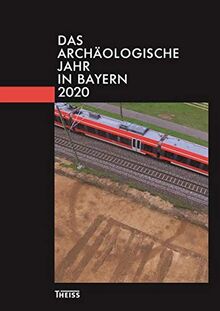 DAS ARCHÄOLOGISCHE JAHR IN BAYERN 2020

THEISS